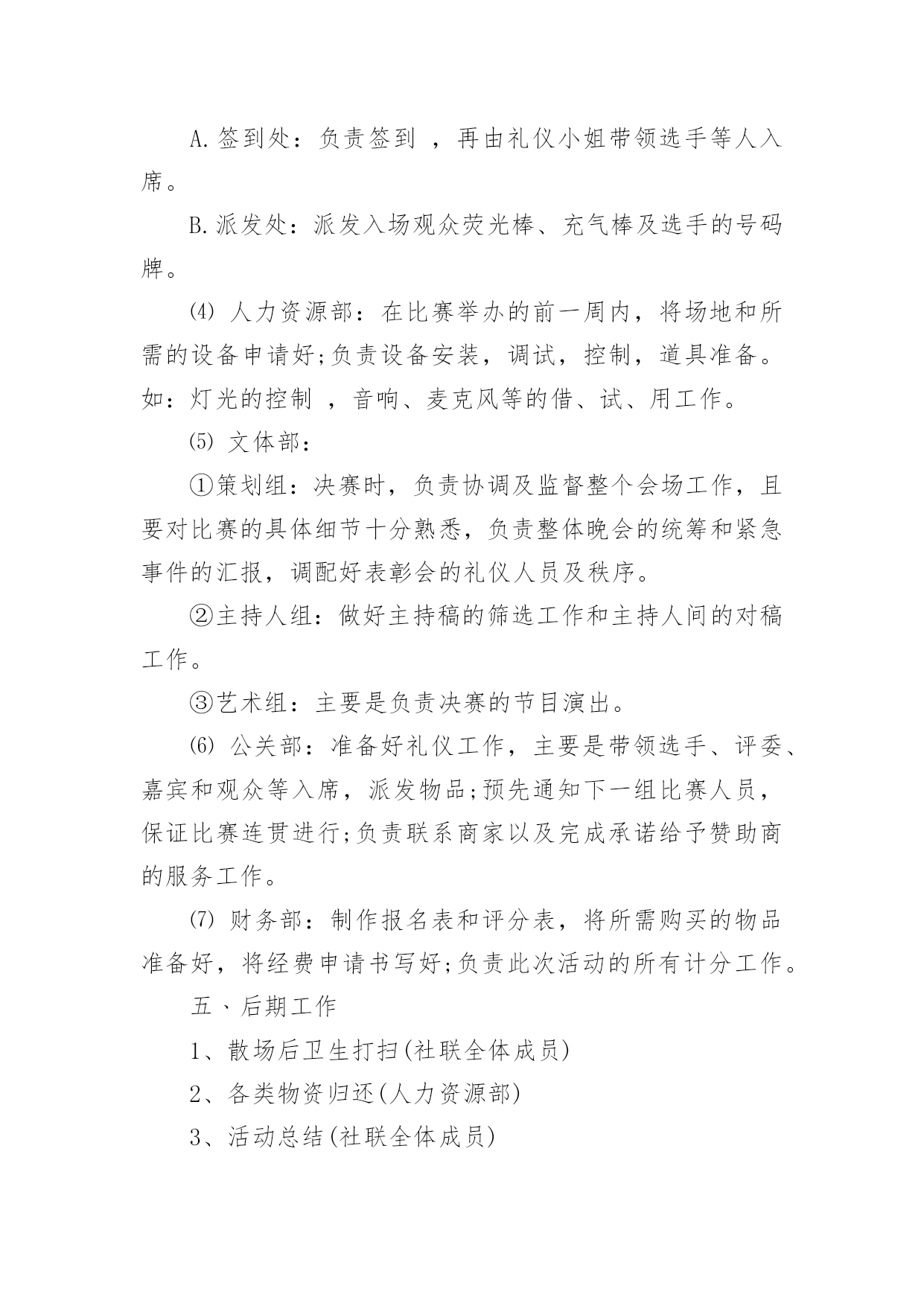 A.签到处：负责签到 ，再由礼仪小姐带领选手等人入席。

B.派发处：派发入场观众荧光棒、充气棒及选手的号码牌。

⑷ 人力资源部：在比赛举办的前一周内，将场地和所需的设备申请好;负责设备安装，调试，控制，道具准备。如：灯光的控制 ，音响、麦克风等的借、试、用工作。

⑸ 文体部：

①策划组：决赛时，负责协调及监督整个会场工作，且要对比赛的具体细节十分熟悉，负责整体晚会的统筹和紧急事件的汇报，调配好表彰会的礼仪人员及秩序。

②主持人组：做好主持稿的筛选工作和主持人间的对稿工作。

③艺术组：主要是负责决赛的节目演出。

⑹ 公关部：准备好礼仪工作，主要是带领选手、评委、嘉宾和观众等入席，派发物品;预先通知下一组比赛人员，保证比赛连贯进行;负责联系商家以及完成承诺给予赞助商的服务工作。

⑺ 财务部：制作报名表和评分表，将所需购买的物品准备好，将经费申请书写好;负责此次活动的所有计分工作。

五、后期工作

1、散场后卫生打扫(社联全体成员)

2、各类物资归还(人力资源部)

3、活动总结(社联全体成员)